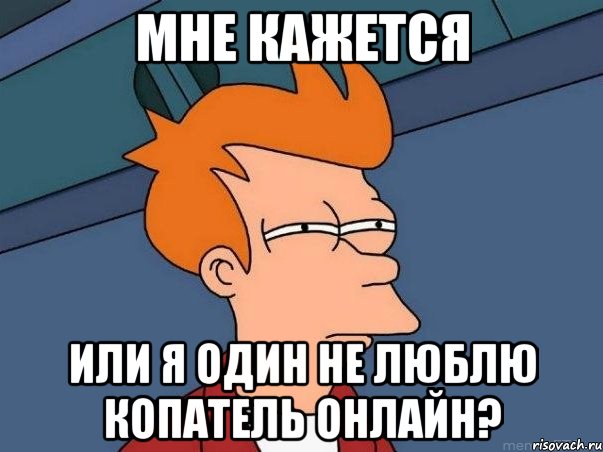 МНЕ КАЖЕТСЯ

ИЛИ Я ОДИН НЕ ЛЮБЛЮ КОПАТЕЛЬ ОНЛАЙН?

risovach.ru